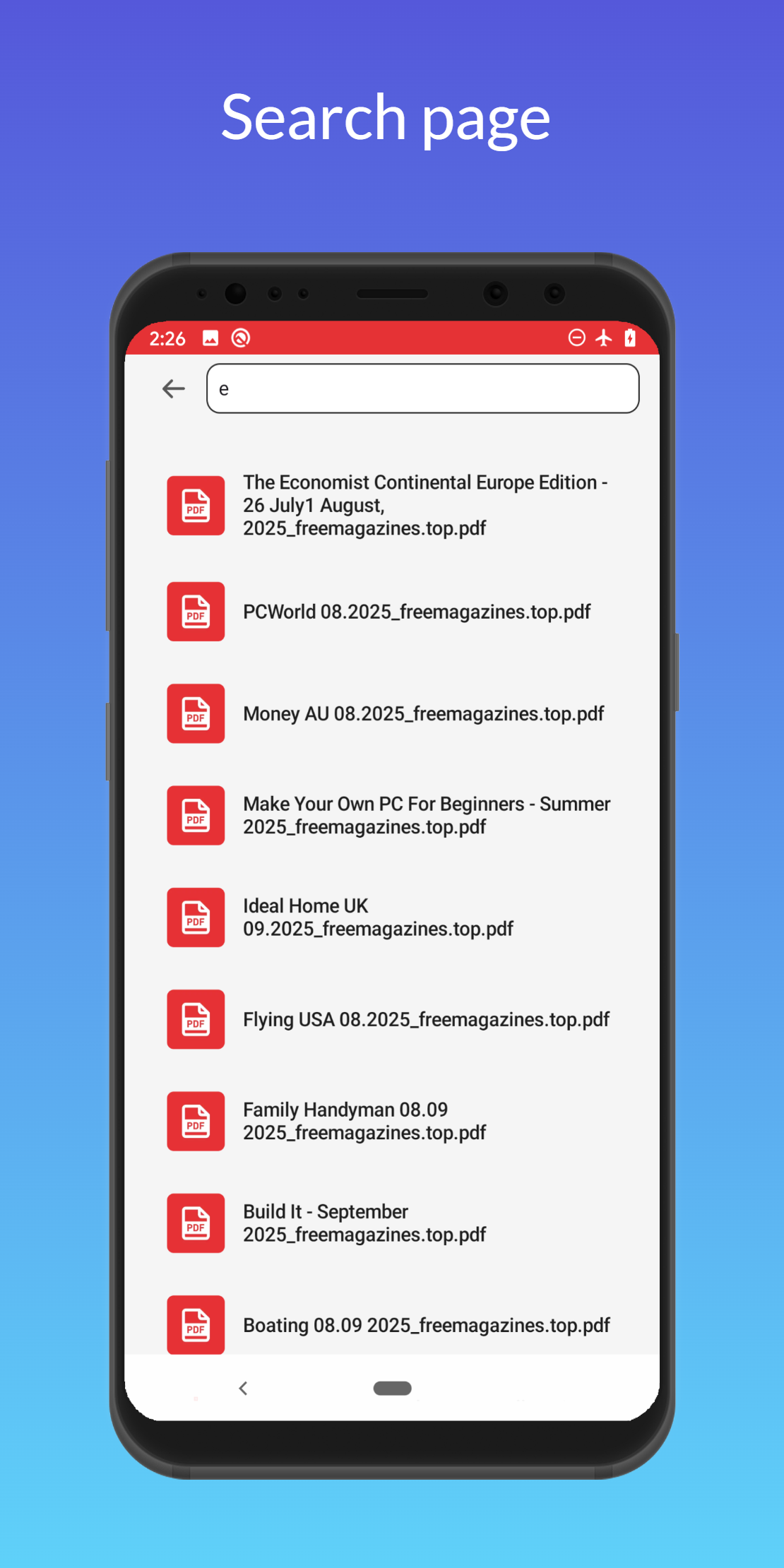 Search page

2:26

e

PDF The Economist Continental Europe Edition - 26 July1 August, 2025_freemagazines.top.pdf

PDF PCWorld 08.2025_freemagazines.top.pdf

PDF Money AU 08.2025_freemagazines.top.pdf

PDF Make Your Own PC For Beginners - Summer 2025_freemagazines.top.pdf

PDF Ideal Home UK 09.2025_freemagazines.top.pdf

PDF Flying USA 08.2025_freemagazines.top.pdf

PDF Family Handyman 08.09 2025_freemagazines.top.pdf

PDF Build It - September 2025_freemagazines.top.pdf

PDF Boating 08.09 2025_freemagazines.top.pdf